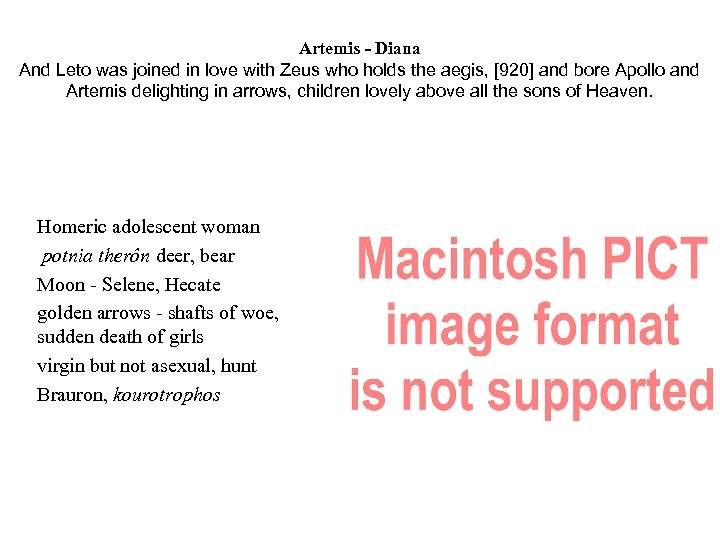 Artemis - Diana

And Leto was joined in love with Zeus who holds the aegis, [920] and bore Apollo and Artemis delighting in arrows, children lovely above all the sons of Heaven.

Homeric adolescent woman

potnia therôn deer, bear

Moon - Selene, Hecate

golden arrows - shafts of woe, sudden death of girls

virgin but not asexual, hunt

Brauron, kourotrophos

Macintosh PICT
image format
is not supported